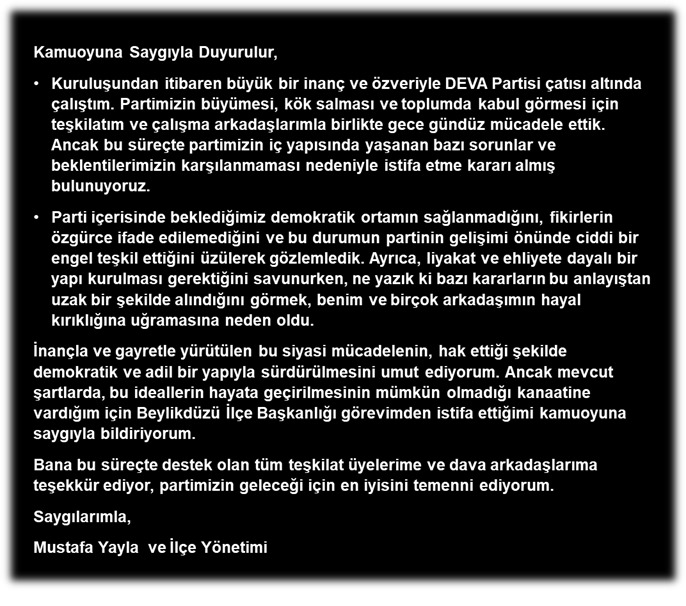 Kamuoyuna Saygıyla Duyurulur,

• Kuruluşundan itibaren büyük bir inanç ve özveriyle DEVA Partisi çatısı altında çalıştım. Partimizin büyümesi, kök salması ve toplumda kabul görmesi için teşkilatım ve çalışma arkadaşlarımla birlikte gece gündüz mücadele ettik. Ancak bu süreçte partimizin iç yapısında yaşanan bazı sorunlar ve beklentilerimizin karşılanmaması nedeniyle istifa etme kararı almış bulunuyoruz.

• Parti içerisinde beklediğimiz demokratik ortamın sağlanmadığını, fikirlerin özgürce ifade edilemediğini ve bu durumun partinin gelişimi önünde ciddi bir engel teşkil ettiğini üzülerek gözlemledik. Ayrıca, liyakat ve ehliyete dayalı bir yapı kurulması gerektiğini savunurken, ne yazık ki bazı kararların bu anlayıştan uzak bir şekilde alındığını görmek, benim ve birçok arkadaşımın hayal kırıklığına uğramasına neden oldu.

İnançla ve gayretle yürütülen bu siyasi mücadelenin, hak ettiği şekilde demokratik ve adil bir yapıyla sürdürülmesini umut ediyorum. Ancak mevcut şartlarda, bu ideallerin hayata geçirilmesinin mümkün olmadığı kanaatine vardığım için Beylikdüzü İlçe Başkanlığı görevimden istifa ettiğimi kamuoyuna saygıyla bildiriyorum.

Bana bu süreçte destek olan tüm teşkilat üyelerime ve dava arkadaşlarıma teşekkür ediyor, partimizin geleceği için en iyisini temenni ediyorum.

Saygılarımla,

Mustafa Yayla ve İlçe Yönetimi